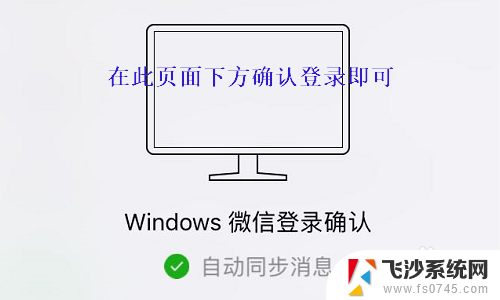 在此页面下方确认登录即可

Windows 微信登录确认

自动同步消息

飞沙系统网
www.fs0745.com